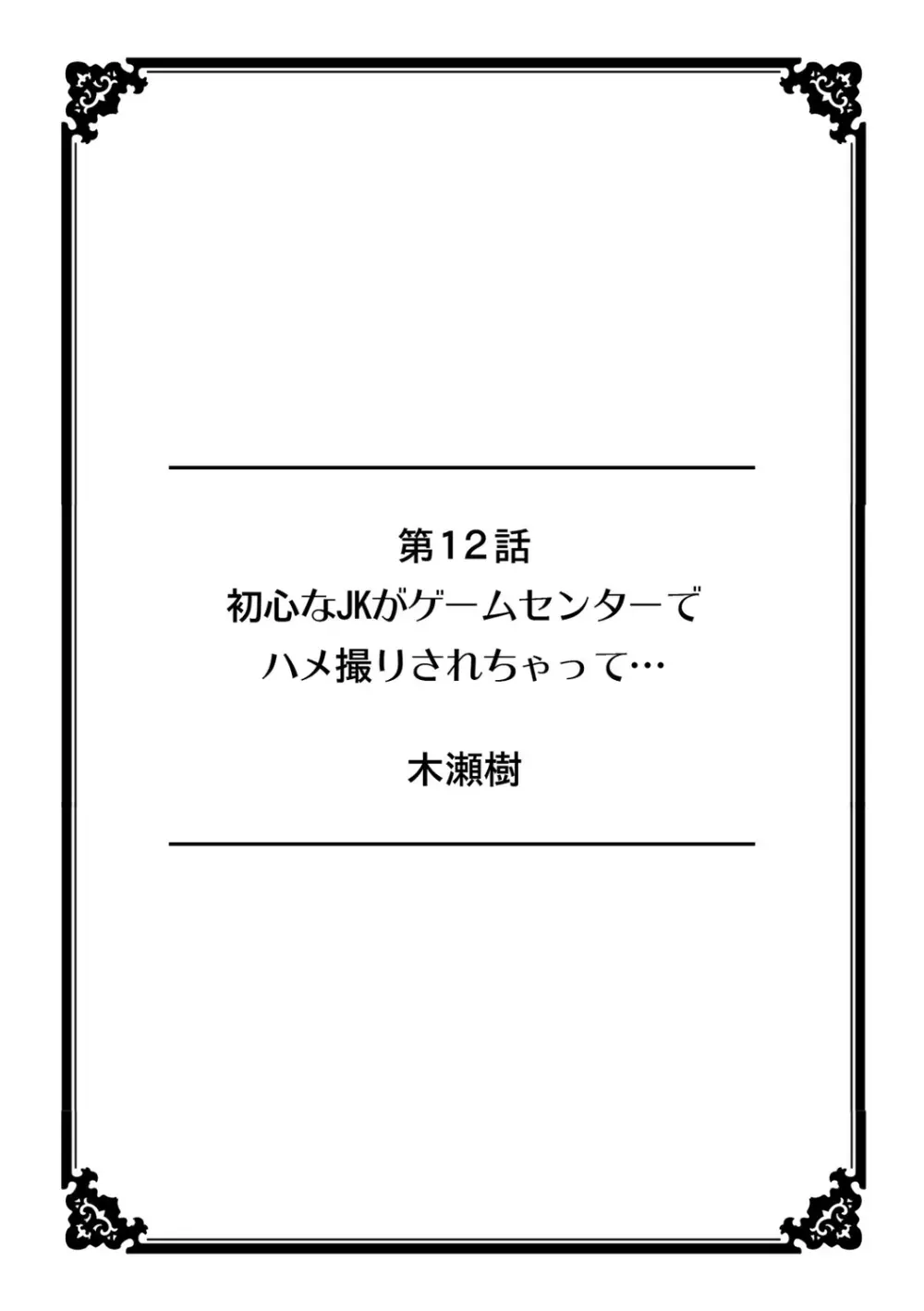 第12話
初心なJKがゲームセンターでハメ撮りされちゃって…

木瀬樹